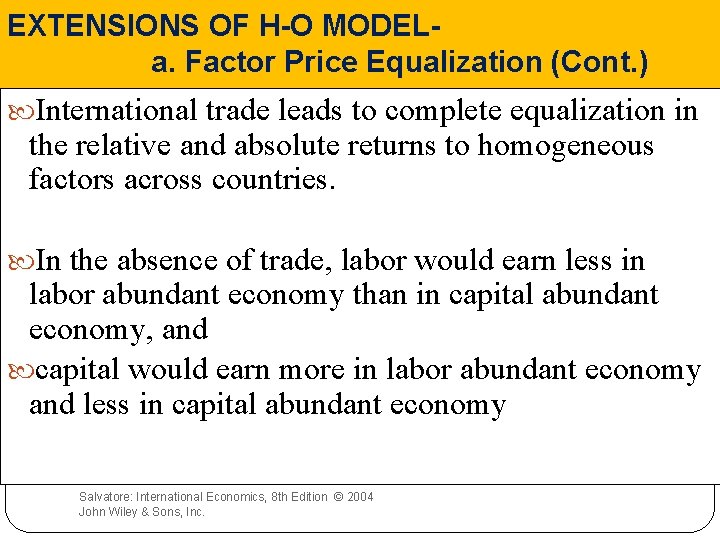 EXTENSIONS OF H-O MODEL-
a. Factor Price Equalization (Cont.)

International trade leads to complete equalization in the relative and absolute returns to homogeneous factors across countries.

In the absence of trade, labor would earn less in labor abundant economy than in capital abundant economy, and

capital would earn more in labor abundant economy and less in capital abundant economy

Salvatore: International Economics, 8th Edition © 2004 John Wiley & Sons, Inc.